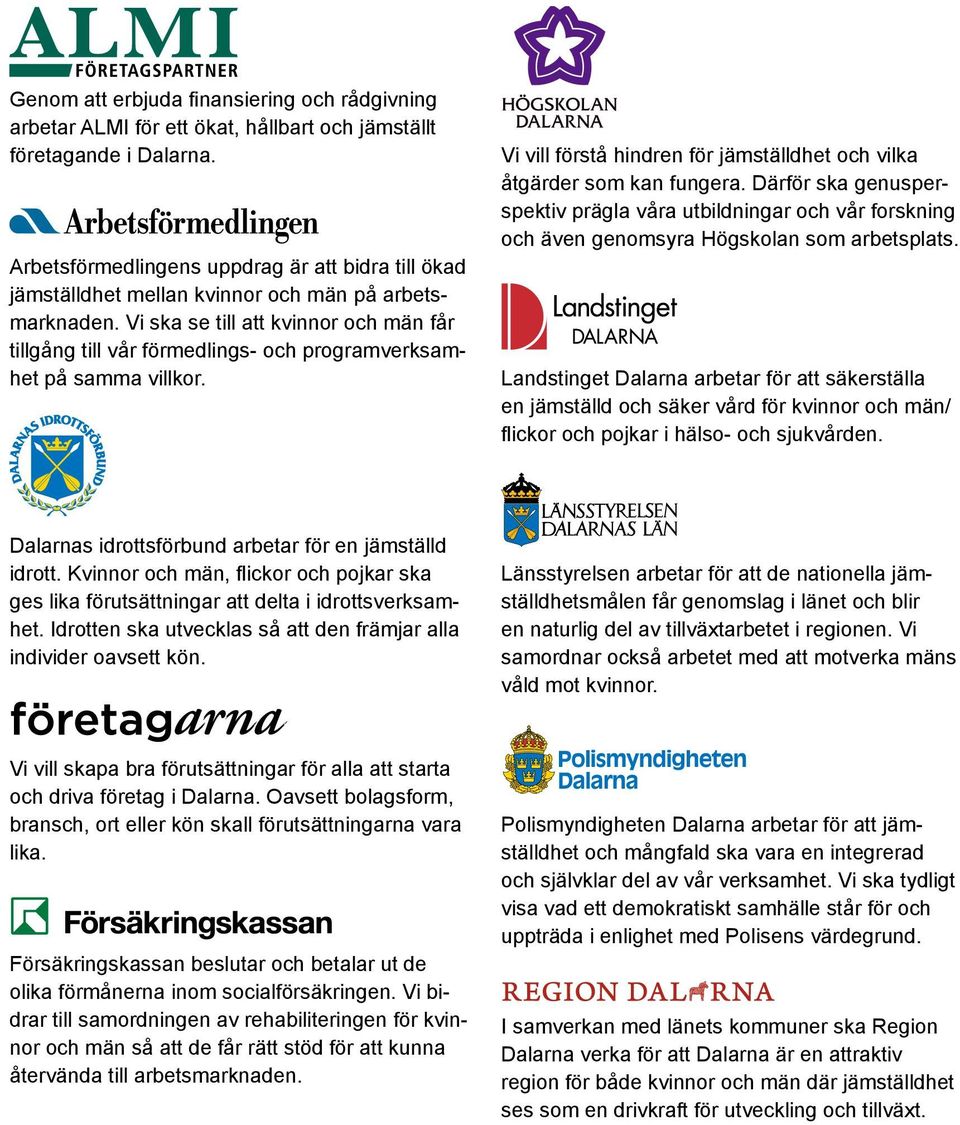 ALMI FÖRETAGSPARTNER

Genom att erbjuda finansiering och rådgivning arbetar ALMI för ett ökat, hållbart och jämställt företagande i Dalarna.

Arbetsförmedlingen

Arbetsförmedlingens uppdrag är att bidra till ökad jämställdhet mellan kvinnor och män på arbetsmarknaden. Vi ska se till att kvinnor och män får tillgång till vår förmedlings- och programverksamhet på samma villkor.

DALARNAS IDROTTSFÖRBUND

Dalarnas idrottsförbund arbetar för en jämställd idrott. Kvinnor och män, flickor och pojkar ska ges lika förutsättningar att delta i idrottsverksamhet. Idrotten ska utvecklas så att den främjar alla individer oavsett kön.

företagarna

Vi vill skapa bra förutsättningar för alla att starta och driva företag i Dalarna. Oavsett bolagsform, bransch, ort eller kön skall förutsättningarna vara lika.

Försäkringskassan

Försäkringskassan beslutar och betalar ut de olika förmånerna inom socialförsäkringen. Vi bidrar till samordningen av rehabiliteringen för kvinnor och män så att de får rätt stöd för att kunna återvända till arbetsmarknaden.

HÖGSKOLAN DALARNA

Vi vill förstå hindren för jämställdhet och vilka åtgärder som kan fungera. Därför ska genusperspektiv prägla våra utbildningar och vår forskning och även genomsyra Högskolan som arbetsplats.

Landstinget DALARNA

Landstinget Dalarna arbetar för att säkerställa en jämställd och säker vård för kvinnor och män/ flickor och pojkar i hälso- och sjukvården.

LÄNSSTYRELSEN DALARNAS LÄN

Länsstyrelsen arbetar för att de nationella jämställdhetsmålen får genomslag i länet och blir en naturlig del av tillväxtarbetet i regionen. Vi samordnar också arbetet med att motverka mäns våld mot kvinnor.

Polismyndigheten Dalarna

Polismyndigheten Dalarna arbetar för att jämställdhet och mångfald ska vara en integrerad och självklar del av vår verksamhet. Vi ska tydligt visa vad ett demokratiskt samhälle står för och uppträda i enlighet med Polisens värdegrund.

REGION DALARNA

I samverkan med länets kommuner ska Region Dalarna verka för att Dalarna är en attraktiv region för både kvinnor och män där jämställdhet ses som en drivkraft för utveckling och tillväxt.